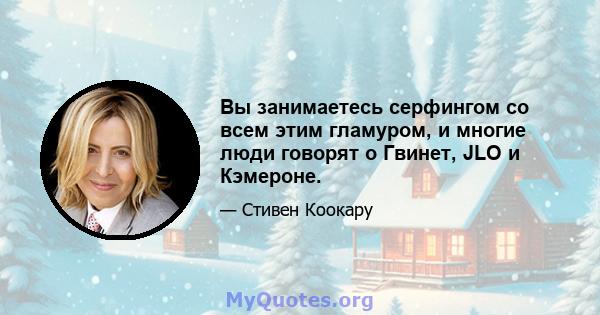 Вы занимаетесь серфингом со всем этим гламуром, и многие люди говорят о Гвинет, JLO и Кэмероне.

— Стивен Коокару

MyQuotes.org